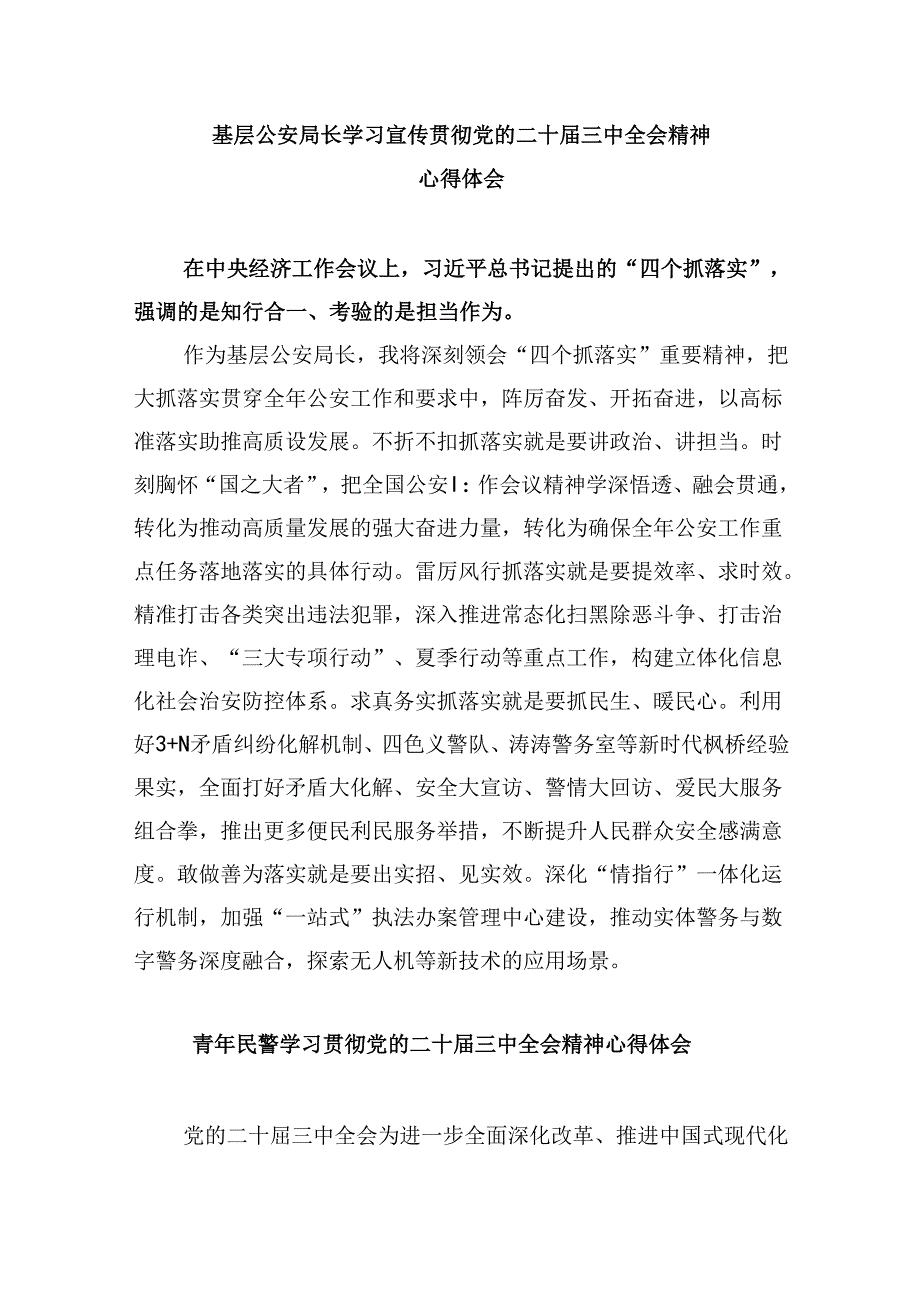 基层公安局长学习宣传贯彻党的二十届三中全会精神心得体会

在中央经济工作会议上，习近平总书记提出的“四个抓落实”，强调的是知行合一、考验的是担当作为。

作为基层公安局长，我将深刻领会“四个抓落实”重要精神，把大抓落实贯穿全年公安工作和要求中，阵厉奋发、开拓奋进，以高标准落实助推高质设发展。不折不扣抓落实就是要讲政治、讲担当。时刻胸怀“国之大者”，把全国公安I：作会议精神学深悟透、融会贯通，转化为推动高质量发展的强大奋进力量，转化为确保全年公安工作重点任务落地落实的具体行动。雷厉风行抓落实就是要提效率、求时效。精准打击各类突出违法犯罪，深入推进常态化扫黑除恶斗争、打击治理电诈、“三大专项行动”、夏季行动等重点工作，构建立体化信息化社会治安防控体系。求真务实抓落实就是要抓民生、暖民心。利用好3+N矛盾纠纷化解机制、四色义警队、涛涛警务室等新时代枫桥经验果实，全面打好矛盾大化解、安全大宣访、警情大回访、爱民大服务组合拳，推出更多便民利民服务举措，不断提升人民群众安全感满意度。敢做善为落实就是要出实招、见实效。深化“情指行”一体化运行机制，加强“一站式”执法办案管理中心建设，推动实体警务与数字警务深度融合，探索无人机等新技术的应用场景。

青年民警学习贯彻党的二十届三中全会精神心得体会

党的二十届三中全会为进一步全面深化改革、推进中国式现代化